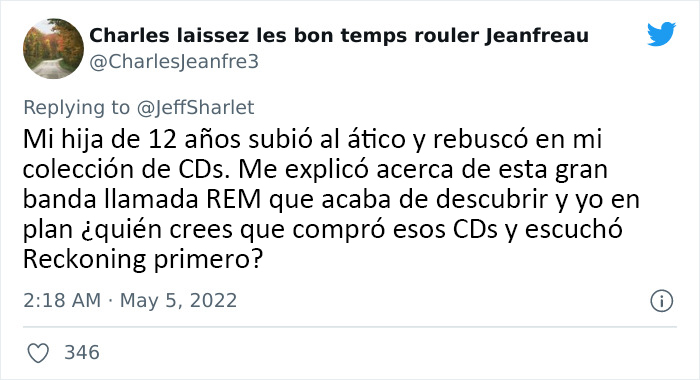 Charles laissez les bon temps rouler Jeanfreau
@CharlesJeanfre3

Replying to @JeffSharlet
Mi hija de 12 años subió al ático y rebuscó en mi colección de CDs. Me explicó acerca de esta gran banda llamada REM que acaba de descubrir y yo en plan ¿quién crees que compró esos CDs y escuchó Reckoning primero?

2:18 AM · May 5, 2022

346